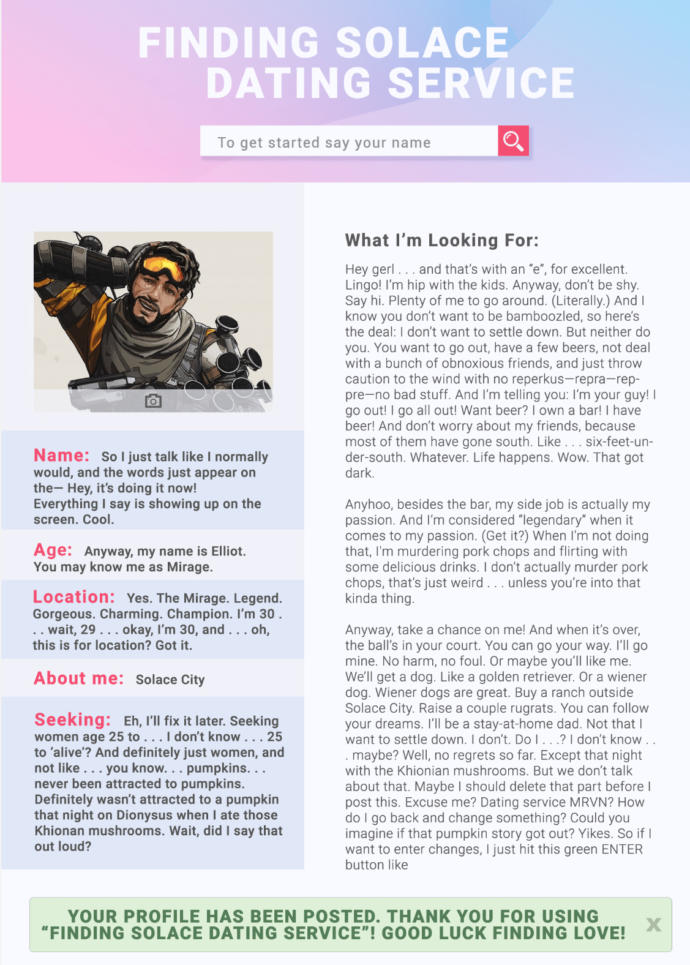 FINDING SOLACE DATING SERVICE

To get started say your name

Name: So I just talk like I normally would, and the words just appear on the— Hey, it's doing it now! Everything I say is showing up on the screen. Cool.

Age: Anyway, my name is Elliot. You may know me as Mirage.

Location: Yes. The Mirage. Legend. Gorgeous. Charming. Champion. I'm 30 . . . wait, 29 . . . okay, I'm 30, and . . . oh, this is for location? Got it.

About me: Solace City

Seeking: Eh, I'll fix it later. Seeking women age 25 to . . . I don't know . . . 25 to 'alive'? And definitely just women, and not like . . . you know. . . pumpkins. . . never been attracted to pumpkins. Definitely wasn't attracted to a pumpkin that night on Dionysus when I ate those Khionan mushrooms. Wait, did I say that out loud?

What I'm Looking For:

Hey gerl . . . and that's with an "e", for excellent. Lingo! I'm hip with the kids. Anyway, don't be shy. Say hi. Plenty of me to go around. (Literally.) And I know you don't want to be bamboozled, so here's the deal: I don't want to settle down. But neither do you. You want to go out, have a few beers, not deal with a bunch of obnoxious friends, and just throw caution to the wind with no reperkus—repra—rep-pre—no bad stuff. And I'm telling you: I'm your guy! I go out! I go all out! Want beer? I own a bar! I have beer! And don't worry about my friends, because most of them have gone south. Like . . . six-feet-under-south. Whatever. Life happens. Wow. That got dark.

Anyhoo, besides the bar, my side job is actually my passion. And I'm considered "legendary" when it comes to my passion. (Get it?) When I'm not doing that, I'm murdering pork chops and flirting with some delicious drinks. I don't actually murder pork chops, that's just weird . . . unless you're into that kinda thing.

Anyway, take a chance on me! And when it's over, the ball's in your court. You can go your way. I'll go mine. No harm, no foul. Or maybe you'll like me. We'll get a dog. Like a golden retriever. Or a wiener dog. Wiener dogs are great. Buy a ranch outside Solace City. Raise a couple rugrats. You can follow your dreams. I'll be a stay-at-home dad. Not that I want to settle down. I don't. Do I . . .? I don't know . . . maybe? Well, no regrets so far. Except that night with the Khionian mushrooms. But we don't talk about that. Maybe I should delete that part before I post this. Excuse me? Dating service MRVN? How do I go back and change something? Could you imagine if that pumpkin story got out? Yikes. So if I want to enter changes, I just hit this green ENTER button like

YOUR PROFILE HAS BEEN POSTED. THANK YOU FOR USING "FINDING SOLACE DATING SERVICE"! GOOD LUCK FINDING LOVE!

X